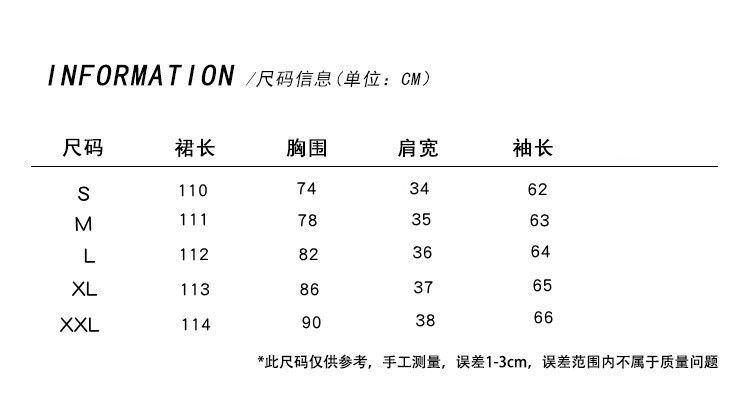 INFORMATION /尺码信息(单位：CM)

| 尺码 | 裙长 | 胸围 | 肩宽 | 袖长 |
|---|---|---|---|---|
| S | 110 | 74 | 34 | 62 |
| M | 111 | 78 | 35 | 63 |
| L | 112 | 82 | 36 | 64 |
| XL | 113 | 86 | 37 | 65 |
| XXL | 114 | 90 | 38 | 66 |

*此尺码仅供参考，手工测量，误差1-3cm，误差范围内不属于质量问题